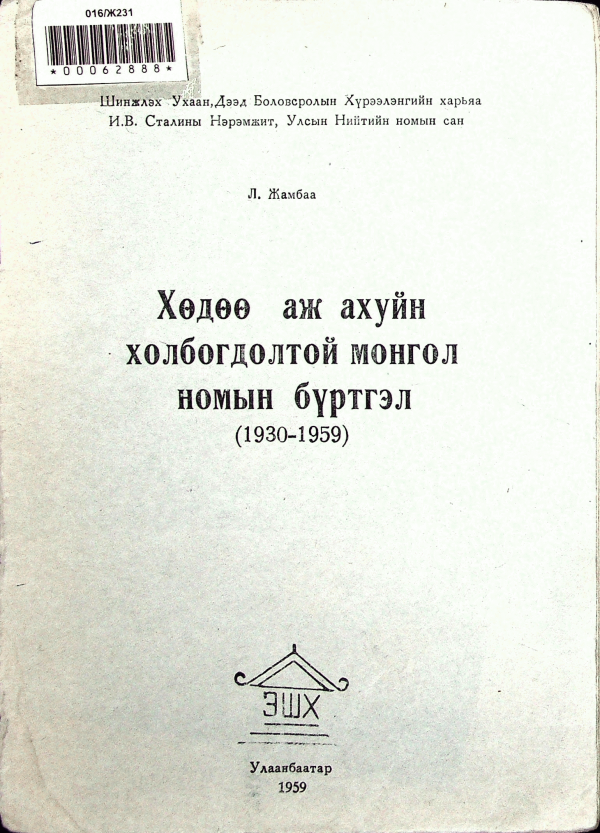 016/Ж231

*00062888*

Шинжлэх Ухаан,Дээд Боловсролын Хүрээлэнгийн харьяа
И.В. Сталины Нэрэмжит, Улсын Нийтийн номын сан

Л. Жамбаа

Хөдөө аж ахуйн
холбогдолтой монгол
номын бүртгэл
(1930-1959)

ЭШХ

Улаанбаатар
1959